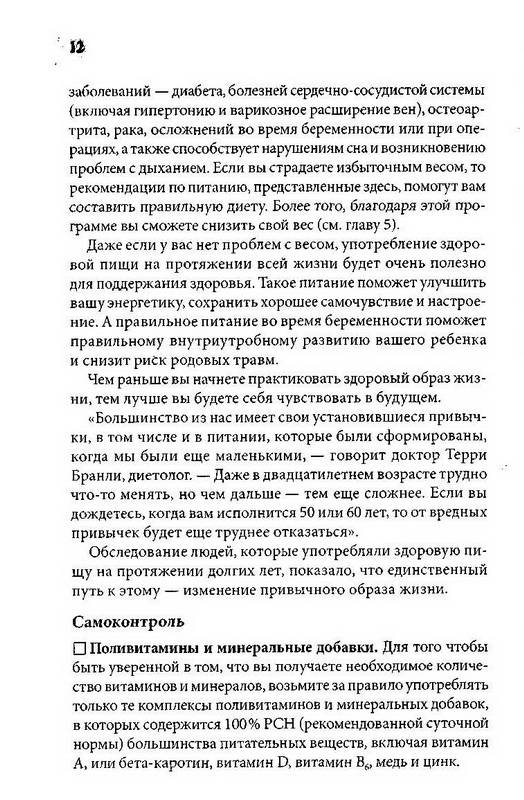 12

заболеваний — диабета, болезней сердечно-сосудистой системы (включая гипертонию и варикозное расширение вен), остеоартрита, рака, осложнений во время беременности или при операциях, а также способствует нарушениям сна и возникновению проблем с дыханием. Если вы страдаете избыточным весом, то рекомендации по питанию, представленные здесь, помогут вам составить правильную диету. Более того, благодаря этой программе вы сможете снизить свой вес (см. главу 5).

Даже если у вас нет проблем с весом, употребление здоровой пищи на протяжении всей жизни будет очень полезно для поддержания здоровья. Такое питание поможет улучшить вашу энергетику, сохранить хорошее самочувствие и настроение. А правильное питание во время беременности поможет правильному внутриутробному развитию вашего ребенка и снизит риск родовых травм.

Чем раньше вы начнете практиковать здоровый образ жизни, тем лучше вы будете себя чувствовать в будущем.

«Большинство из нас имеет свои установившиеся привычки, в том числе и в питании, которые были сформированы, когда мы были еще маленькими, — говорит доктор Терри Бранли, диетолог. — Даже в двадцатилетнем возрасте трудно что-то менять, но чем дальше — тем еще сложнее. Если вы дождетесь, когда вам исполнится 50 или 60 лет, то от вредных привычек будет еще труднее отказаться».

Обследование людей, которые употребляли здоровую пищу на протяжении долгих лет, показало, что единственный путь к этому — изменение привычного образа жизни.

Самоконтроль

☐ Поливитамины и минеральные добавки. Для того чтобы быть уверенной в том, что вы получаете необходимое количество витаминов и минералов, возьмите за правило употреблять только те комплексы поливитаминов и минеральных добавок, в которых содержится 100% РСН (рекомендованной суточной нормы) большинства питательных веществ, включая витамин А, или бета-каротин, витамин D, витамин $B_6$, медь и цинк.